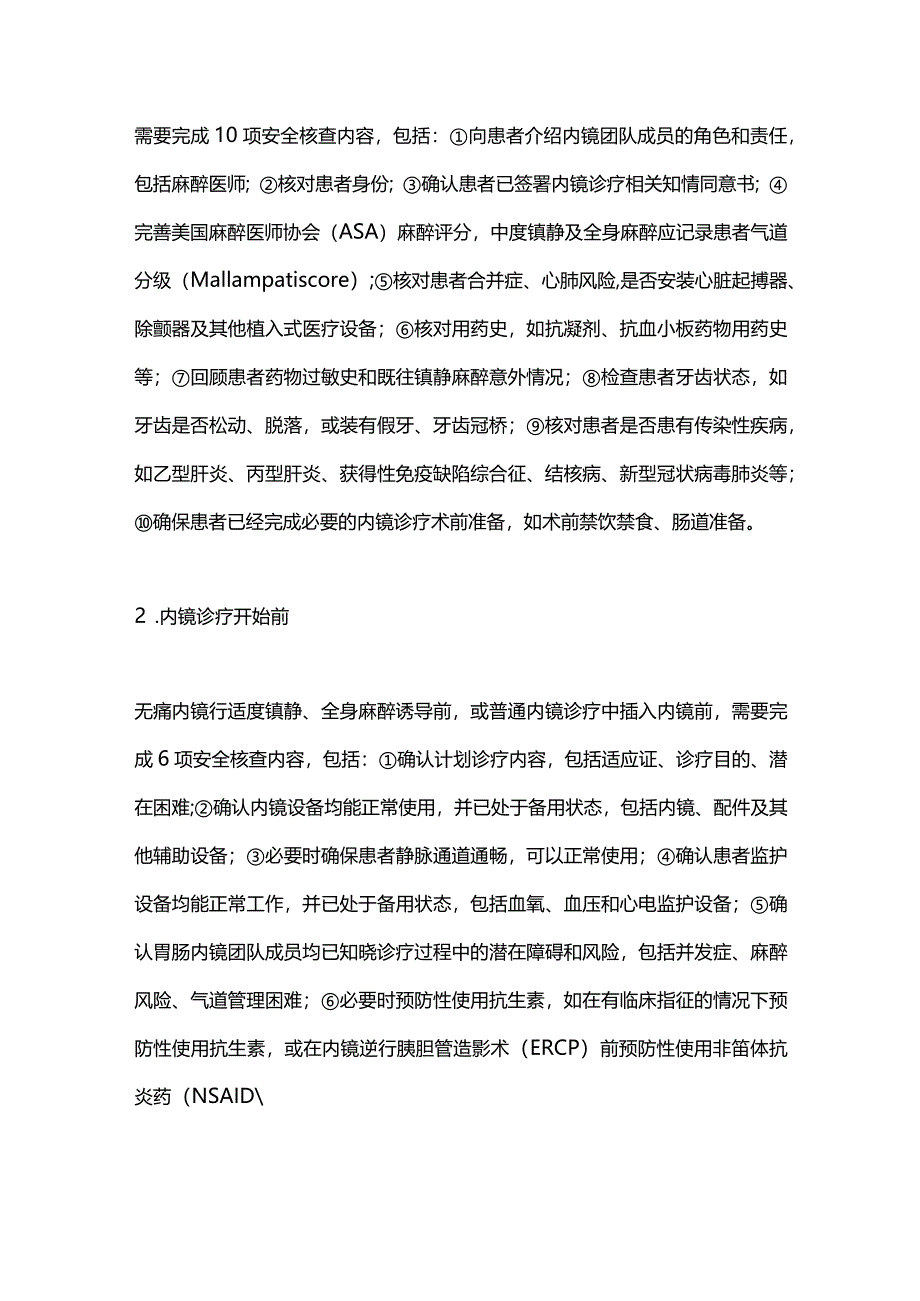 需要完成10项安全核查内容，包括：①向患者介绍内镜团队成员的角色和责任，包括麻醉医师；②核对患者身份；③确认患者已签署内镜诊疗相关知情同意书；④完善美国麻醉医师协会（ASA）麻醉评分，中度镇静及全身麻醉应记录患者气道分级（Mallampatiscore）；⑤核对患者合并症、心肺风险,是否安装心脏起搏器、除颤器及其他植入式医疗设备；⑥核对用药史，如抗凝剂、抗血小板药物用药史等；⑦回顾患者药物过敏史和既往镇静麻醉意外情况；⑧检查患者牙齿状态，如牙齿是否松动、脱落，或装有假牙、牙齿冠桥；⑨核对患者是否患有传染性疾病，如乙型肝炎、丙型肝炎、获得性免疫缺陷综合征、结核病、新型冠状病毒肺炎等；⑩确保患者已经完成必要的内镜诊疗术前准备，如术前禁饮禁食、肠道准备。

2 .内镜诊疗开始前

无痛内镜行适度镇静、全身麻醉诱导前，或普通内镜诊疗中插入内镜前，需要完成6项安全核查内容，包括：①确认计划诊疗内容，包括适应证、诊疗目的、潜在困难;②确认内镜设备均能正常使用，并已处于备用状态，包括内镜、配件及其他辅助设备；③必要时确保患者静脉通道通畅，可以正常使用；④确认患者监护设备均能正常工作，并已处于备用状态，包括血氧、血压和心电监护设备；⑤确认胃肠内镜团队成员均已知晓诊疗过程中的潜在障碍和风险，包括并发症、麻醉风险、气道管理困难；⑥必要时预防性使用抗生素，如在有临床指征的情况下预防性使用抗生素，或在内镜逆行胰胆管造影术（ERCP）前预防性使用非笛体抗炎药（NSAID\